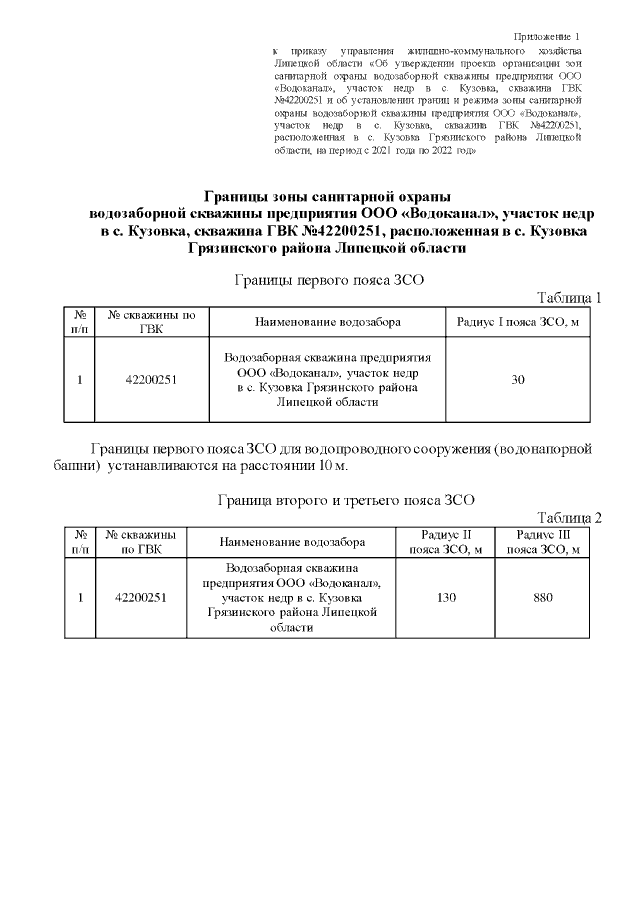 Приложение 1
к приказу управления жилищно-коммунального хозяйства Липецкой области «Об утверждении проекта организации зон санитарной охраны водозаборной скважины предприятия ООО «Водоканал», участок недр в с. Кузовка, скважина ГВК №42200251 и об установлении границ и режима зоны санитарной охраны водозаборной скважины предприятия ООО «Водоканал», участок недр в с. Кузовка, скважина ГВК №42200251, расположенная в с. Кузовка Грязинского района Липецкой области, на период с 2021 года по 2022 год»

Границы зоны санитарной охраны водозаборной скважины предприятия ООО «Водоканал», участок недр в с. Кузовка, скважина ГВК №42200251, расположенная в с. Кузовка Грязинского района Липецкой области

Границы первого пояса ЗСО

Таблица 1

| № п/п | № скважины по ГВК | Наименование водозабора | Радиус I пояса ЗСО, м |
|---|---|---|---|
| 1 | 42200251 | Водозаборная скважина предприятия ООО «Водоканал», участок недр в с. Кузовка Грязинского района Липецкой области | 30 |

Границы первого пояса ЗСО для водопроводного сооружения (водонапорной башни) устанавливаются на расстоянии 10 м.

Граница второго и третьего пояса ЗСО

Таблица 2

| № п/п | № скважины по ГВК | Наименование водозабора | Радиус II пояса ЗСО, м | Радиус III пояса ЗСО, м |
|---|---|---|---|---|
| 1 | 42200251 | Водозаборная скважина предприятия ООО «Водоканал», участок недр в с. Кузовка Грязинского района Липецкой области | 130 | 880 |